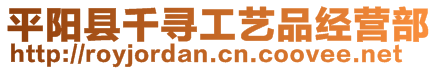 平阳县千寻工艺品经营部
http://royjordan.cn.coovee.net